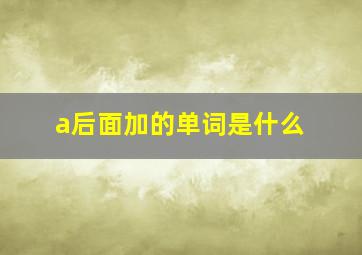 a后面加的单词是什么